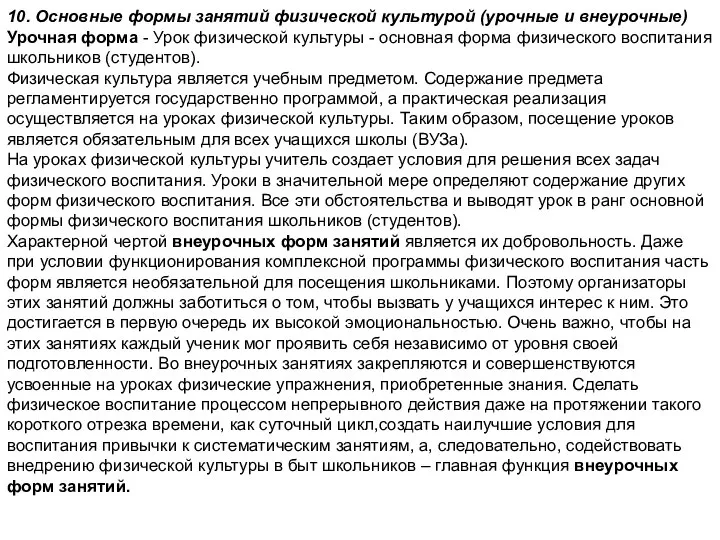 10. Основные формы занятий физической культурой (урочные и внеурочные)
Урочная форма - Урок физической культуры - основная форма физического воспитания школьников (студентов).
Физическая культура является учебным предметом. Содержание предмета регламентируется государственно программой, а практическая реализация осуществляется на уроках физической культуры. Таким образом, посещение уроков является обязательным для всех учащихся школы (ВУЗа).
На уроках физической культуры учитель создает условия для решения всех задач физического воспитания. Уроки в значительной мере определяют содержание других форм физического воспитания. Все эти обстоятельства и выводят урок в ранг основной формы физического воспитания школьников (студентов).
Характерной чертой внеурочных форм занятий является их добровольность. Даже при условии функционирования комплексной программы физического воспитания часть форм является необязательной для посещения школьниками. Поэтому организаторы этих занятий должны заботиться о том, чтобы вызвать у учащихся интерес к ним. Это достигается в первую очередь их высокой эмоциональностью. Очень важно, чтобы на этих занятиях каждый ученик мог проявить себя независимо от уровня своей подготовленности. Во внеурочных занятиях закрепляются и совершенствуются усвоенные на уроках физические упражнения, приобретенные знания. Сделать физическое воспитание процессом непрерывного действия даже на протяжении такого короткого отрезка времени, как суточный цикл,создать наилучшие условия для воспитания привычки к систематическим занятиям, а, следовательно, содействовать внедрению физической культуры в быт школьников – главная функция внеурочных форм занятий.